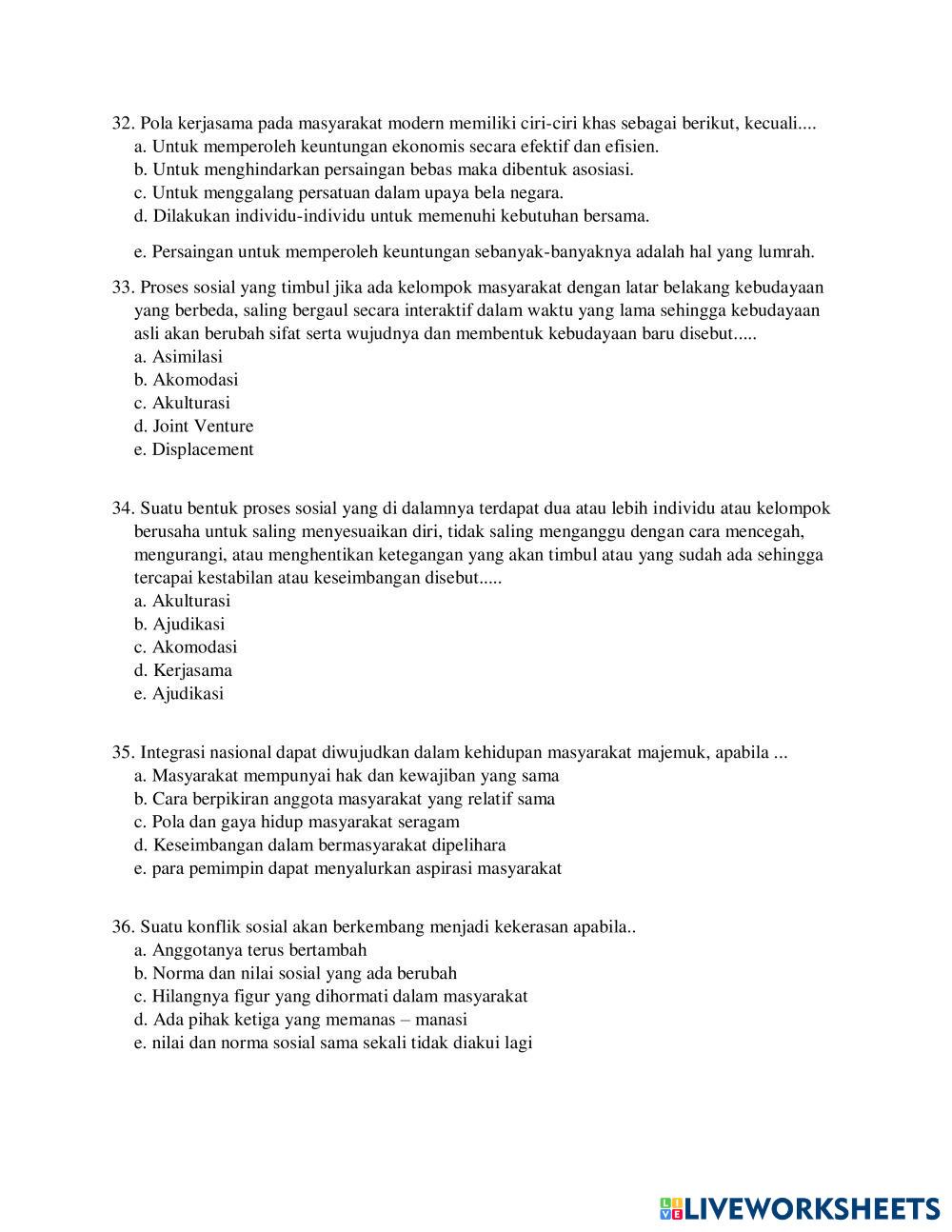 32. Pola kerjasama pada masyarakat modern memiliki ciri-ciri khas sebagai berikut, kecuali....
a. Untuk memperoleh keuntungan ekonomis secara efektif dan efisien.
b. Untuk menghindarkan persaingan bebas maka dibentuk asosiasi.
c. Untuk menggalang persatuan dalam upaya bela negara.
d. Dilakukan individu-individu untuk memenuhi kebutuhan bersama.

e. Persaingan untuk memperoleh keuntungan sebanyak-banyaknya adalah hal yang lumrah.

33. Proses sosial yang timbul jika ada kelompok masyarakat dengan latar belakang kebudayaan yang berbeda, saling bergaul secara interaktif dalam waktu yang lama sehingga kebudayaan asli akan berubah sifat serta wujudnya dan membentuk kebudayaan baru disebut.....
a. Asimilasi
b. Akomodasi
c. Akulturasi
d. Joint Venture
e. Displacement

34. Suatu bentuk proses sosial yang di dalamnya terdapat dua atau lebih individu atau kelompok berusaha untuk saling menyesuaikan diri, tidak saling menganggu dengan cara mencegah, mengurangi, atau menghentikan ketegangan yang akan timbul atau yang sudah ada sehingga tercapai kestabilan atau keseimbangan disebut.....
a. Akulturasi
b. Ajudikasi
c. Akomodasi
d. Kerjasama
e. Ajudikasi

35. Integrasi nasional dapat diwujudkan dalam kehidupan masyarakat majemuk, apabila ...
a. Masyarakat mempunyai hak dan kewajiban yang sama
b. Cara berpikiran anggota masyarakat yang relatif sama
c. Pola dan gaya hidup masyarakat seragam
d. Keseimbangan dalam bermasyarakat dipelihara
e. para pemimpin dapat menyalurkan aspirasi masyarakat

36. Suatu konflik sosial akan berkembang menjadi kekerasan apabila..
a. Anggotanya terus bertambah
b. Norma dan nilai sosial yang ada berubah
c. Hilangnya figur yang dihormati dalam masyarakat
d. Ada pihak ketiga yang memanas – manasi
e. nilai dan norma sosial sama sekali tidak diakui lagi

LIVEWORKSHEETS